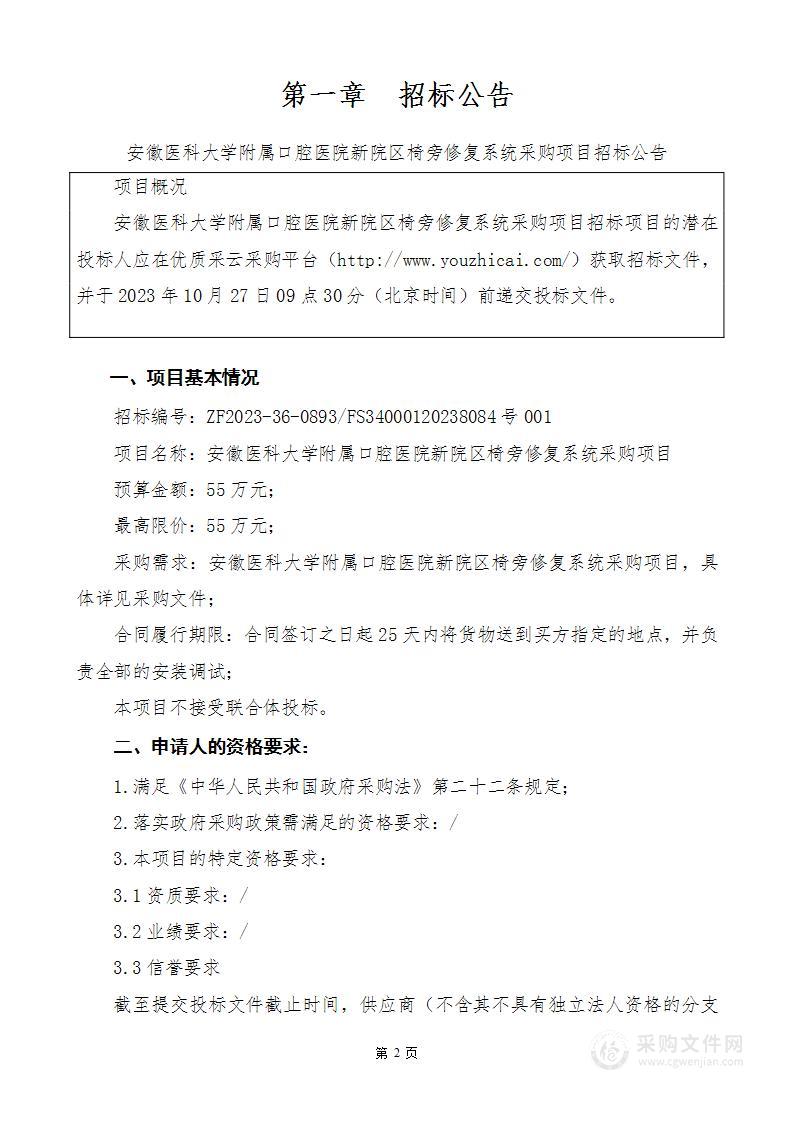 第一章　招标公告

安徽医科大学附属口腔医院新院区椅旁修复系统采购项目招标公告

项目概况

安徽医科大学附属口腔医院新院区椅旁修复系统采购项目招标项目的潜在投标人应在优质采云采购平台（http://www.youzhicai.com/）获取招标文件，并于 2023 年 10 月 27 日 09 点 30 分（北京时间）前递交投标文件。

一、项目基本情况

招标编号：ZF2023-36-0893/FS34000120238084 号 001

项目名称：安徽医科大学附属口腔医院新院区椅旁修复系统采购项目

预算金额：55 万元；

最高限价：55 万元；

采购需求：安徽医科大学附属口腔医院新院区椅旁修复系统采购项目，具体详见采购文件；

合同履行期限：合同签订之日起 25 天内将货物送到买方指定的地点，并负责全部的安装调试；

本项目不接受联合体投标。

二、申请人的资格要求：

1.满足《中华人民共和国政府采购法》第二十二条规定；

2.落实政府采购政策需满足的资格要求：/

3.本项目的特定资格要求：

3.1 资质要求：/

3.2 业绩要求：/

3.3 信誉要求

截至提交投标文件截止时间，供应商（不含其不具有独立法人资格的分支

第 2 页

采购文件网
www.cgwenjian.com